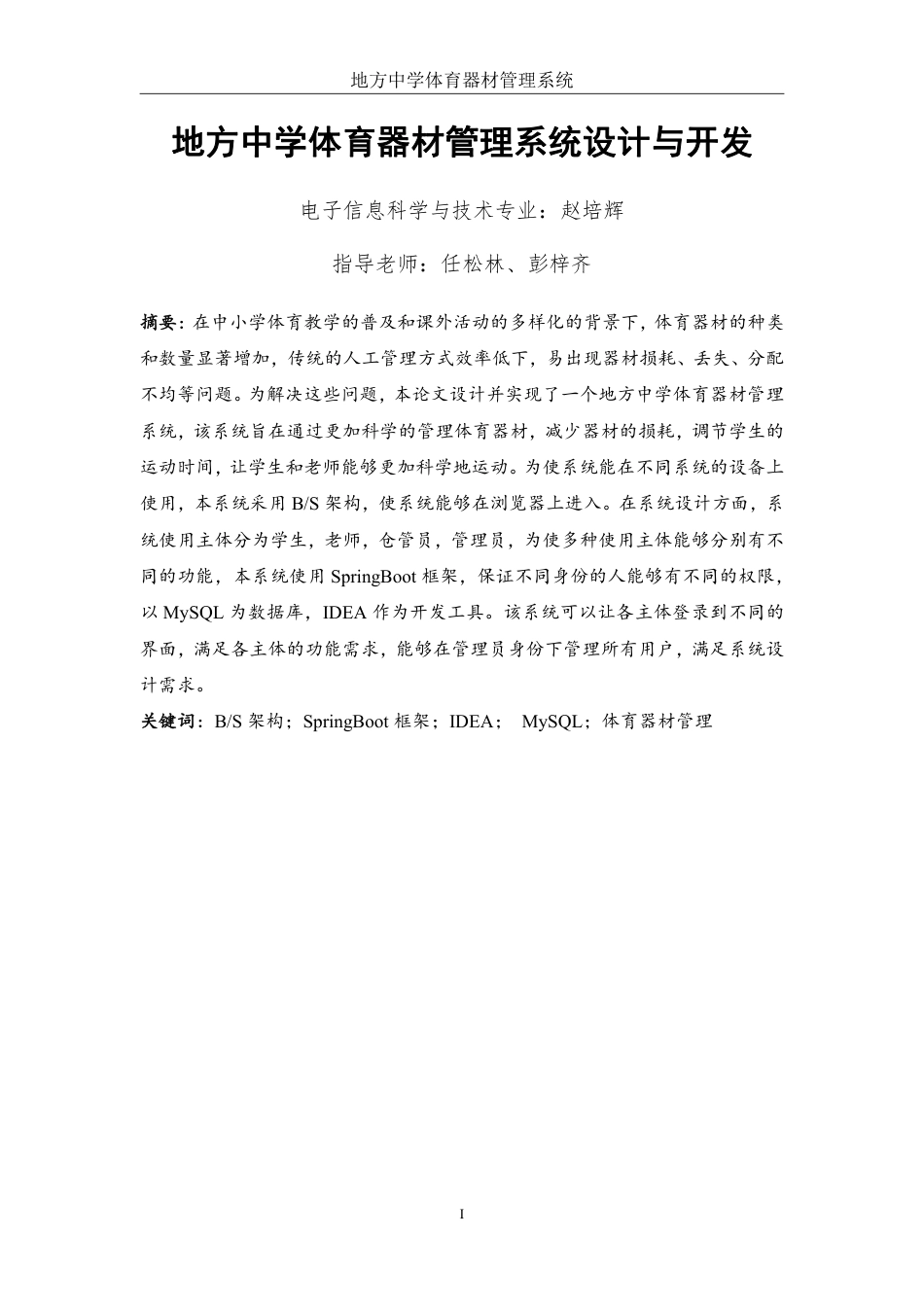 地方中学体育器材管理系统

地方中学体育器材管理系统设计与开发

电子信息科学与技术专业：赵培辉

指导老师：任松林、彭梓齐

摘要：在中小学体育教学的普及和课外活动的多样化的背景下，体育器材的种类和数量显著增加，传统的人工管理方式效率低下，易出现器材损耗、丢失、分配不均等问题。为解决这些问题，本论文设计并实现了一个地方中学体育器材管理系统，该系统旨在通过更加科学的管理体育器材，减少器材的损耗，调节学生的运动时间，让学生和老师能够更加科学地运动。为使系统能在不同系统的设备上使用，本系统采用 B/S 架构，使系统能够在浏览器上进入。在系统设计方面，系统使用主体分为学生，老师，仓管员，管理员，为使多种使用主体能够分别有不同的功能，本系统使用 SpringBoot 框架，保证不同身份的人能够有不同的权限，以 MySQL 为数据库，IDEA 作为开发工具。该系统可以让各主体登录到不同的界面，满足各主体的功能需求，能够在管理员身份下管理所有用户，满足系统设计需求。

关键词：B/S 架构；SpringBoot 框架；IDEA； MySQL；体育器材管理

I